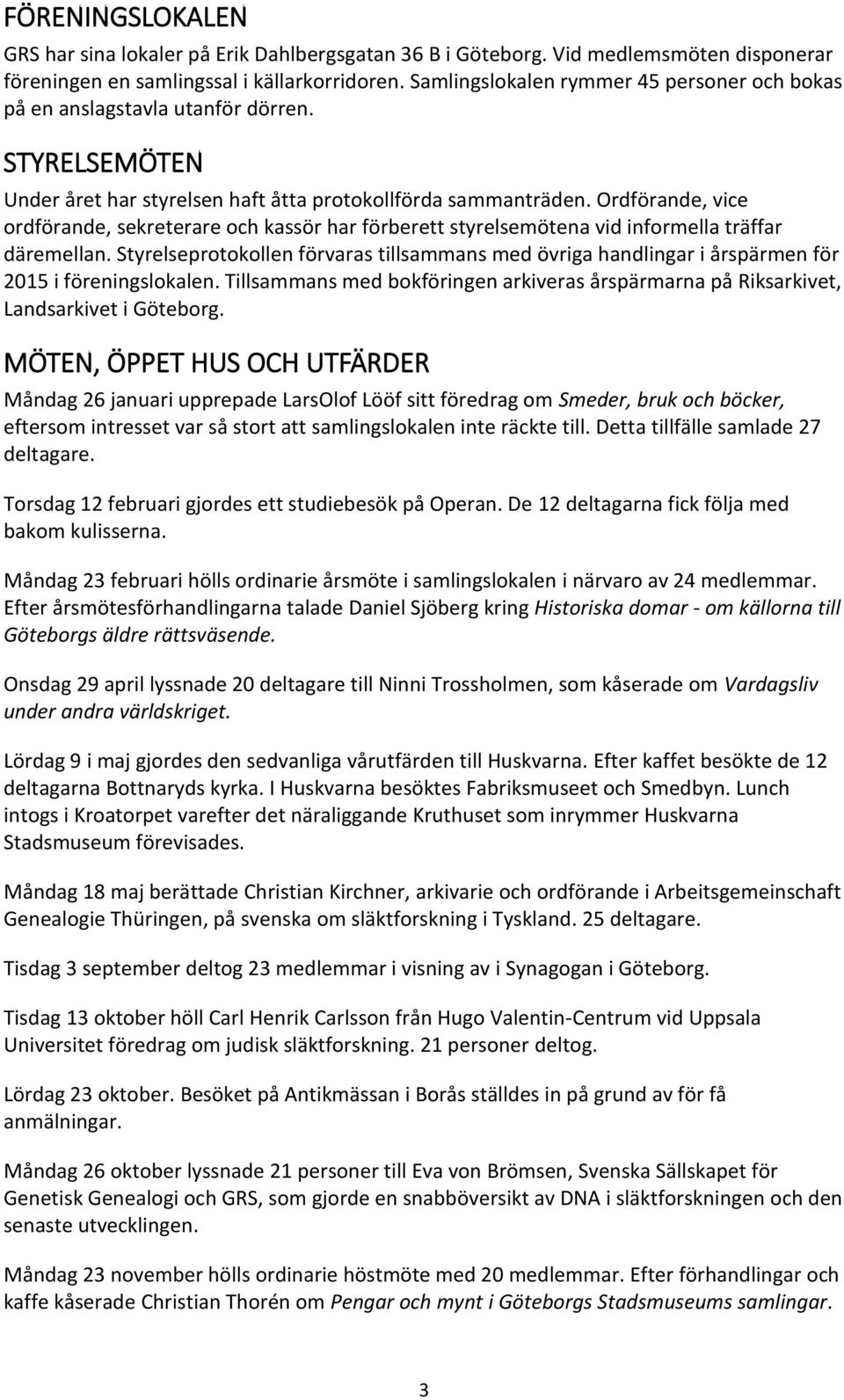 FÖRENINGSLOKALEN

GRS har sina lokaler på Erik Dahlbergsgatan 36 B i Göteborg. Vid medlemsmöten disponerar föreningen en samlingssal i källarkorridoren. Samlingslokalen rymmer 45 personer och bokas på en anslagstavla utanför dörren.

STYRELSEMÖTEN

Under året har styrelsen haft åtta protokollförda sammanträden. Ordförande, vice ordförande, sekreterare och kassör har förberett styrelsemötena vid informella träffar däremellan. Styrelseprotokollen förvaras tillsammans med övriga handlingar i årspärmen för 2015 i föreningslokalen. Tillsammans med bokföringen arkiveras årspärmarna på Riksarkivet, Landsarkivet i Göteborg.

MÖTEN, ÖPPET HUS OCH UTFÄRDER

Måndag 26 januari upprepade LarsOlof Lööf sitt föredrag om Smeder, bruk och böcker, eftersom intresset var så stort att samlingslokalen inte räckte till. Detta tillfälle samlade 27 deltagare.

Torsdag 12 februari gjordes ett studiebesök på Operan. De 12 deltagarna fick följa med bakom kulisserna.

Måndag 23 februari hölls ordinarie årsmöte i samlingslokalen i närvaro av 24 medlemmar. Efter årsmötesförhandlingarna talade Daniel Sjöberg kring Historiska domar - om källorna till Göteborgs äldre rättsväsende.

Onsdag 29 april lyssnade 20 deltagare till Ninni Trossholmen, som kåserade om Vardagsliv under andra världskriget.

Lördag 9 i maj gjordes den sedvanliga vårutfärden till Huskvarna. Efter kaffet besökte de 12 deltagarna Bottnaryds kyrka. I Huskvarna besöktes Fabriksmuseet och Smedbyn. Lunch intogs i Kroatorpet varefter det näraliggande Kruthuset som inrymmer Huskvarna Stadsmuseum förevisades.

Måndag 18 maj berättade Christian Kirchner, arkivarie och ordförande i Arbeitsgemeinschaft Genealogie Thüringen, på svenska om släktforskning i Tyskland. 25 deltagare.

Tisdag 3 september deltog 23 medlemmar i visning av i Synagogan i Göteborg.

Tisdag 13 oktober höll Carl Henrik Carlsson från Hugo Valentin-Centrum vid Uppsala Universitet föredrag om judisk släktforskning. 21 personer deltog.

Lördag 23 oktober. Besöket på Antikmässan i Borås ställdes in på grund av för få anmälningar.

Måndag 26 oktober lyssnade 21 personer till Eva von Brömsen, Svenska Sällskapet för Genetisk Genealogi och GRS, som gjorde en snabböversikt av DNA i släktforskningen och den senaste utvecklingen.

Måndag 23 november hölls ordinarie höstmöte med 20 medlemmar. Efter förhandlingar och kaffe kåserade Christian Thorén om Pengar och mynt i Göteborgs Stadsmuseums samlingar.

3